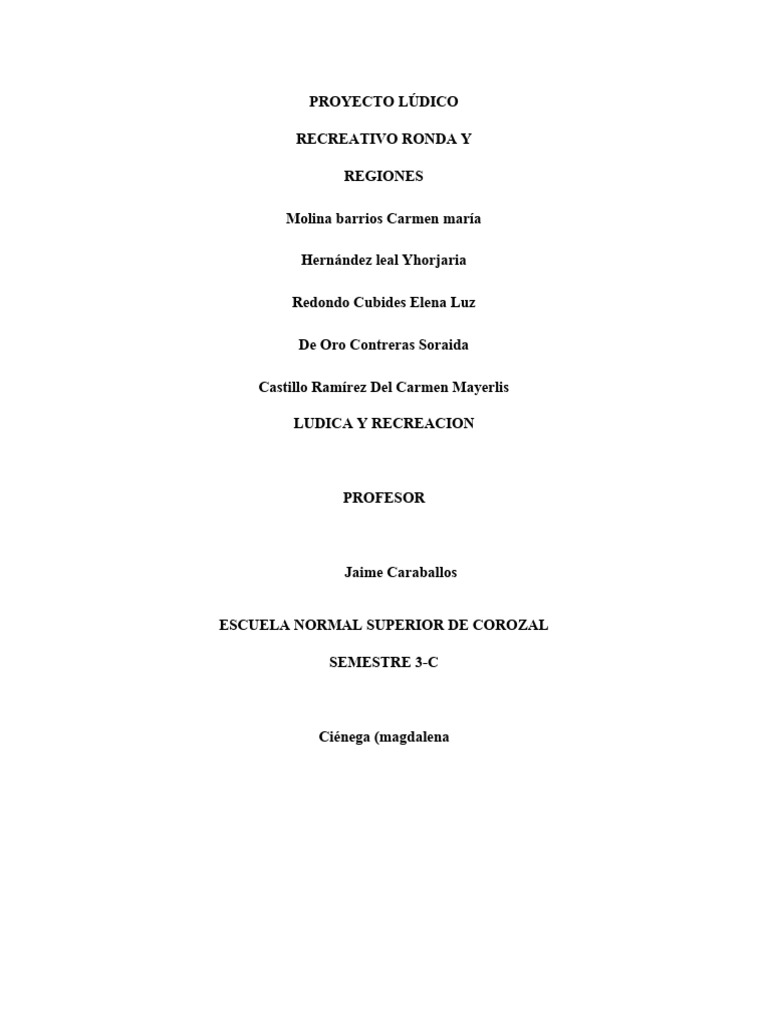 PROYECTO LÚDICO

RECREATIVO RONDA Y

REGIONES

Molina barrios Carmen maría

Hernández leal Yhorjaria

Redondo Cubides Elena Luz

De Oro Contreras Soraida

Castillo Ramírez Del Carmen Mayerlis

LUDICA Y RECREACION

PROFESOR

Jaime Caraballos

ESCUELA NORMAL SUPERIOR DE COROZAL

SEMESTRE 3-C

Ciénega (magdalena